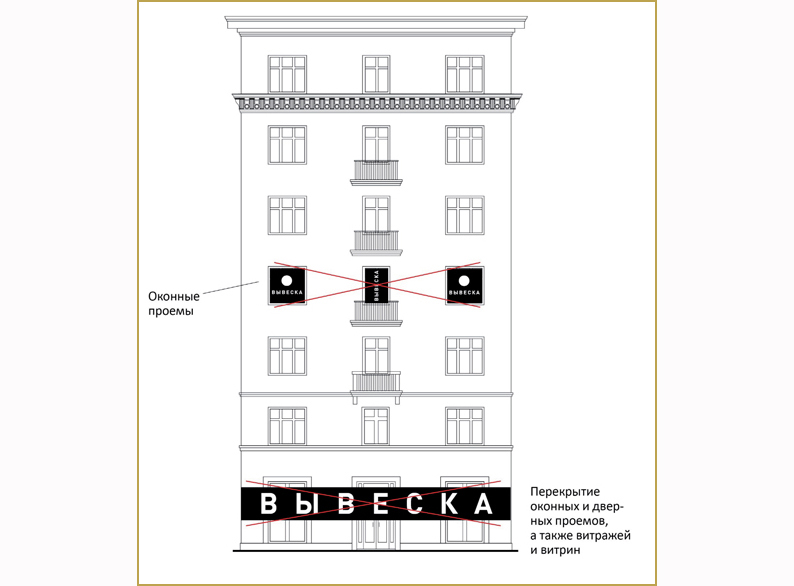 Оконные проемы

ВЫВЕСКА

ВЫВЕСКА

ВЫВЕСКА

ВЫВЕСКА

Перекрытие оконных и дверных проемов, а также витражей и витрин